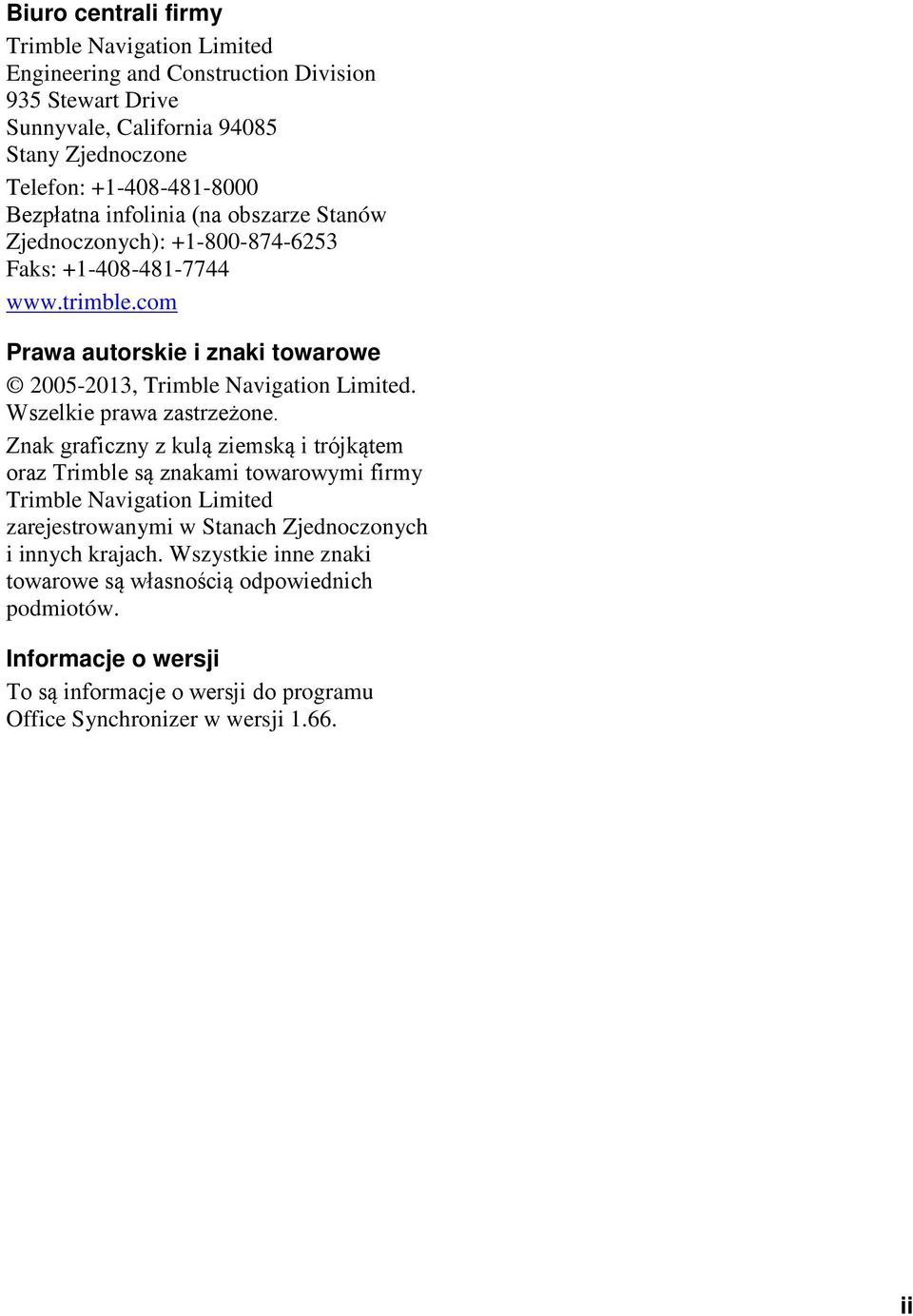 Biuro centrali firmy

Trimble Navigation Limited
Engineering and Construction Division
935 Stewart Drive
Sunnyvale, California 94085
Stany Zjednoczone

Telefon: +1-408-481-8000
Bezpłatna infolinia (na obszarze Stanów Zjednoczonych): +1-800-874-6253
Faks: +1-408-481-7744
www.trimble.com

Prawa autorskie i znaki towarowe

© 2005-2013, Trimble Navigation Limited. Wszelkie prawa zastrzeżone.

Znak graficzny z kulą ziemską i trójkątem oraz Trimble są znakami towarowymi firmy Trimble Navigation Limited zarejestrowanymi w Stanach Zjednoczonych i innych krajach. Wszystkie inne znaki towarowe są własnością odpowiednich podmiotów.

Informacje o wersji

To są informacje o wersji do programu Office Synchronizer w wersji 1.66.

ii